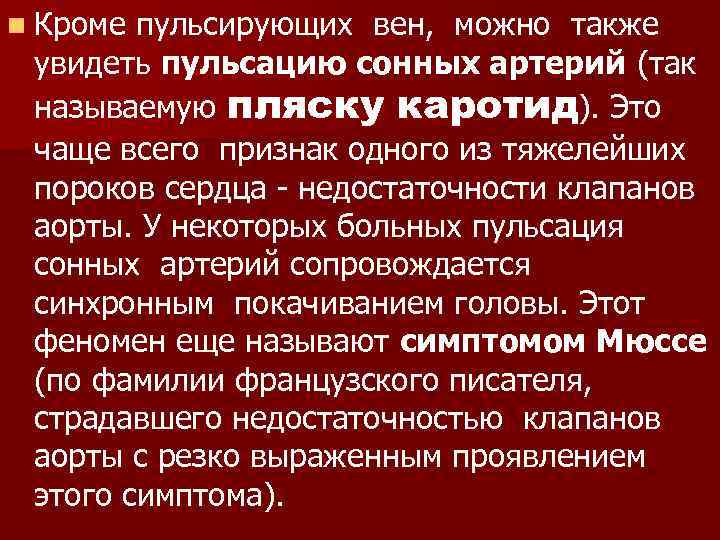 Кроме пульсирующих вен, можно также увидеть пульсацию сонных артерий (так называемую пляску каротид). Это чаще всего признак одного из тяжелейших пороков сердца - недостаточности клапанов аорты. У некоторых больных пульсация сонных артерий сопровождается синхронным покачиванием головы. Этот феномен еще называют симптомом Мюссе (по фамилии французского писателя, страдавшего недостаточностью клапанов аорты с резко выраженным проявлением этого симптома).